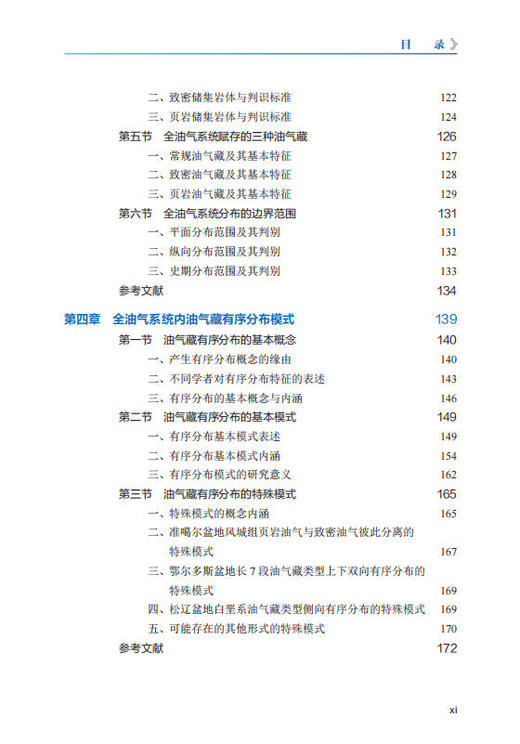 目　录

二、致密储集岩体与判识标准　122
三、页岩储集岩体与判识标准　124
第五节　全油气系统赋存的三种油气藏　126
一、常规油气藏及其基本特征　127
二、致密油气藏及其基本特征　128
三、页岩油气藏及其基本特征　129
第六节　全油气系统分布的边界范围　131
一、平面分布范围及其判别　131
二、纵向分布范围及其判别　132
三、史期分布范围及其判别　133
参考文献　134

第四章　全油气系统内油气藏有序分布模式　139
第一节　油气藏有序分布的基本概念　140
一、产生有序分布概念的缘由　140
二、不同学者对有序分布特征的表述　143
三、有序分布的基本概念与内涵　146
第二节　油气藏有序分布的基本模式　149
一、有序分布基本模式表述　149
二、有序分布基本模式内涵　154
三、有序分布模式的研究意义　162
第三节　油气藏有序分布的特殊模式　165
一、特殊模式的概念内涵　165
二、准噶尔盆地风城组页岩油气与致密油气彼此分离的特殊模式　167
三、鄂尔多斯盆地长 7 段油气藏类型上下双向有序分布的特殊模式　169
四、松辽盆地白垩系油气藏类型侧向有序分布的特殊模式　169
五、可能存在的其他形式的特殊模式　170
参考文献　172

xi